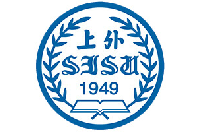 上外
SISU
1949